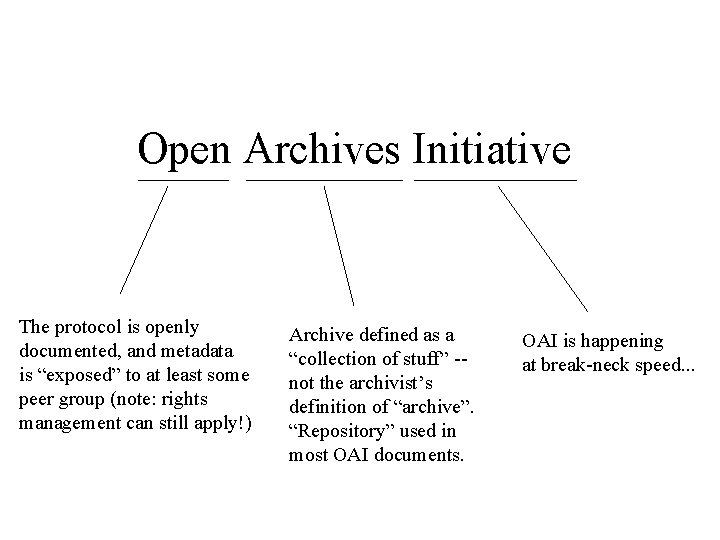 Open Archives Initiative

The protocol is openly documented, and metadata is "exposed" to at least some peer group (note: rights management can still apply!)

Archive defined as a "collection of stuff" -- not the archivist's definition of "archive". "Repository" used in most OAI documents.

OAI is happening at break-neck speed...